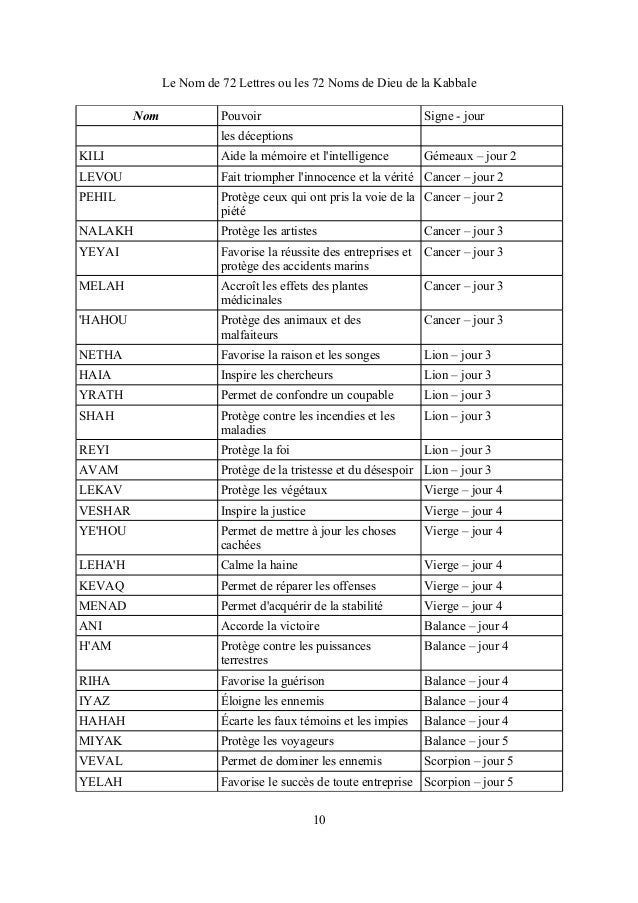 Le Nom de 72 Lettres ou les 72 Noms de Dieu de la Kabbale

| Nom | Pouvoir | Signe - jour |
|---|---|---|
| | les déceptions | |
| KILI | Aide la mémoire et l'intelligence | Gémeaux – jour 2 |
| LEVOU | Fait triompher l'innocence et la vérité | Cancer – jour 2 |
| PEHIL | Protège ceux qui ont pris la voie de la piété | Cancer – jour 2 |
| NALAKH | Protège les artistes | Cancer – jour 3 |
| YEYAI | Favorise la réussite des entreprises et protège des accidents marins | Cancer – jour 3 |
| MELAH | Accroît les effets des plantes médicinales | Cancer – jour 3 |
| 'HAHOU | Protège des animaux et des malfaiteurs | Cancer – jour 3 |
| NETHA | Favorise la raison et les songes | Lion – jour 3 |
| HAIA | Inspire les chercheurs | Lion – jour 3 |
| YRATH | Permet de confondre un coupable | Lion – jour 3 |
| SHAH | Protège contre les incendies et les maladies | Lion – jour 3 |
| REYI | Protège la foi | Lion – jour 3 |
| AVAM | Protège de la tristesse et du désespoir | Lion – jour 3 |
| LEKAV | Protège les végétaux | Vierge – jour 4 |
| VESHAR | Inspire la justice | Vierge – jour 4 |
| YE'HOU | Permet de mettre à jour les choses cachées | Vierge – jour 4 |
| LEHA'H | Calme la haine | Vierge – jour 4 |
| KEVAQ | Permet de réparer les offenses | Vierge – jour 4 |
| MENAD | Permet d'acquérir de la stabilité | Vierge – jour 4 |
| ANI | Accorde la victoire | Balance – jour 4 |
| H'AM | Protège contre les puissances terrestres | Balance – jour 4 |
| RIHA | Favorise la guérison | Balance – jour 4 |
| IYAZ | Éloigne les ennemis | Balance – jour 4 |
| HAHAH | Écarte les faux témoins et les impies | Balance – jour 4 |
| MIYAK | Protège les voyageurs | Balance – jour 5 |
| VEVAL | Permet de dominer les ennemis | Scorpion – jour 5 |
| YELAH | Favorise le succès de toute entreprise | Scorpion – jour 5 |

10